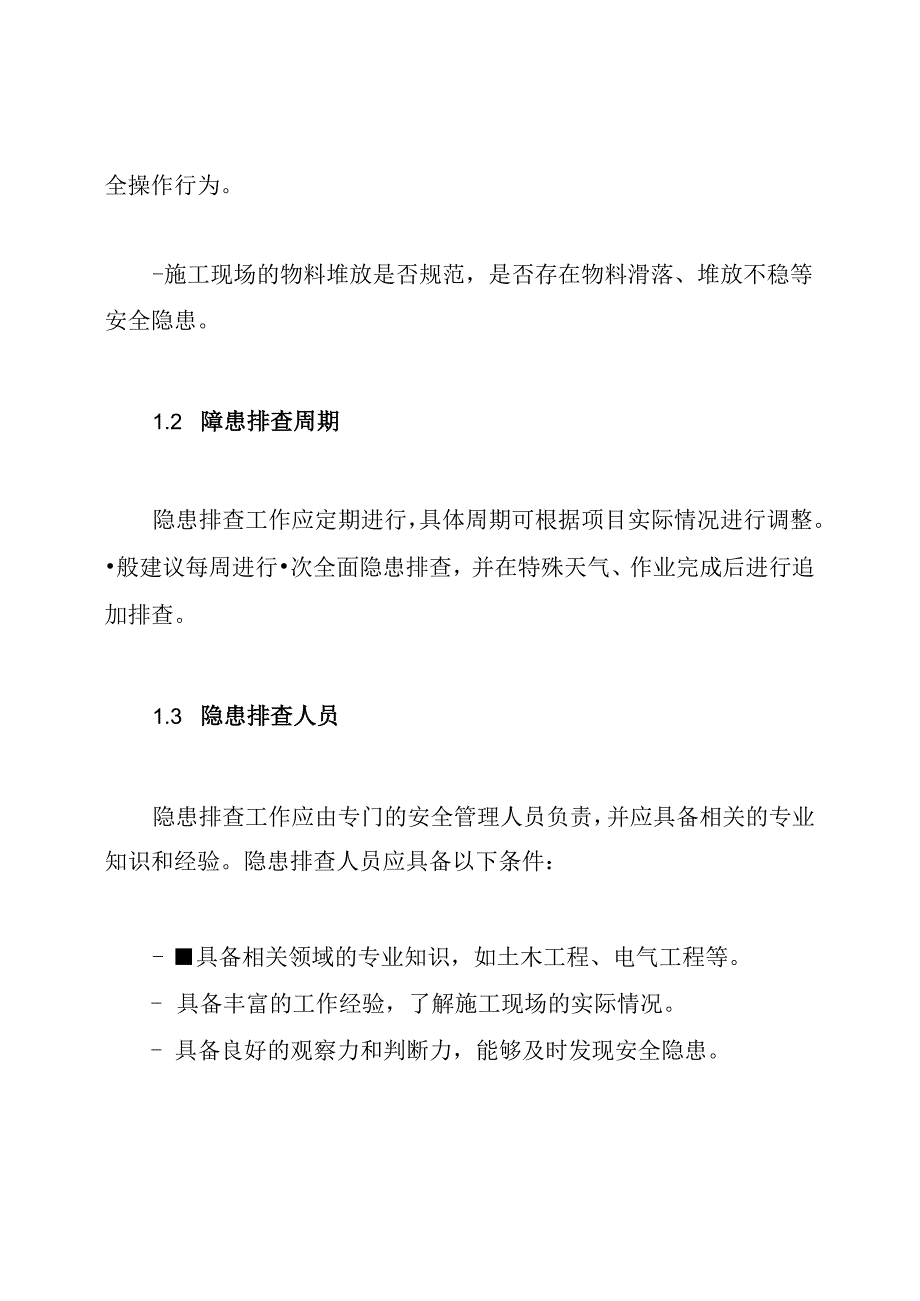 全操作行为。

-施工现场的物料堆放是否规范，是否存在物料滑落、堆放不稳等安全隐患。

1.2 障患排查周期

隐患排查工作应定期进行，具体周期可根据项目实际情况进行调整。•般建议每周进行•次全面隐患排查，并在特殊天气、作业完成后进行追加排查。

1.3 隐患排查人员

隐患排查工作应由专门的安全管理人员负责，并应具备相关的专业知识和经验。隐患排查人员应具备以下条件：

- ■具备相关领域的专业知识，如土木工程、电气工程等。

- 具备丰富的工作经验，了解施工现场的实际情况。

- 具备良好的观察力和判断力，能够及时发现安全隐患。